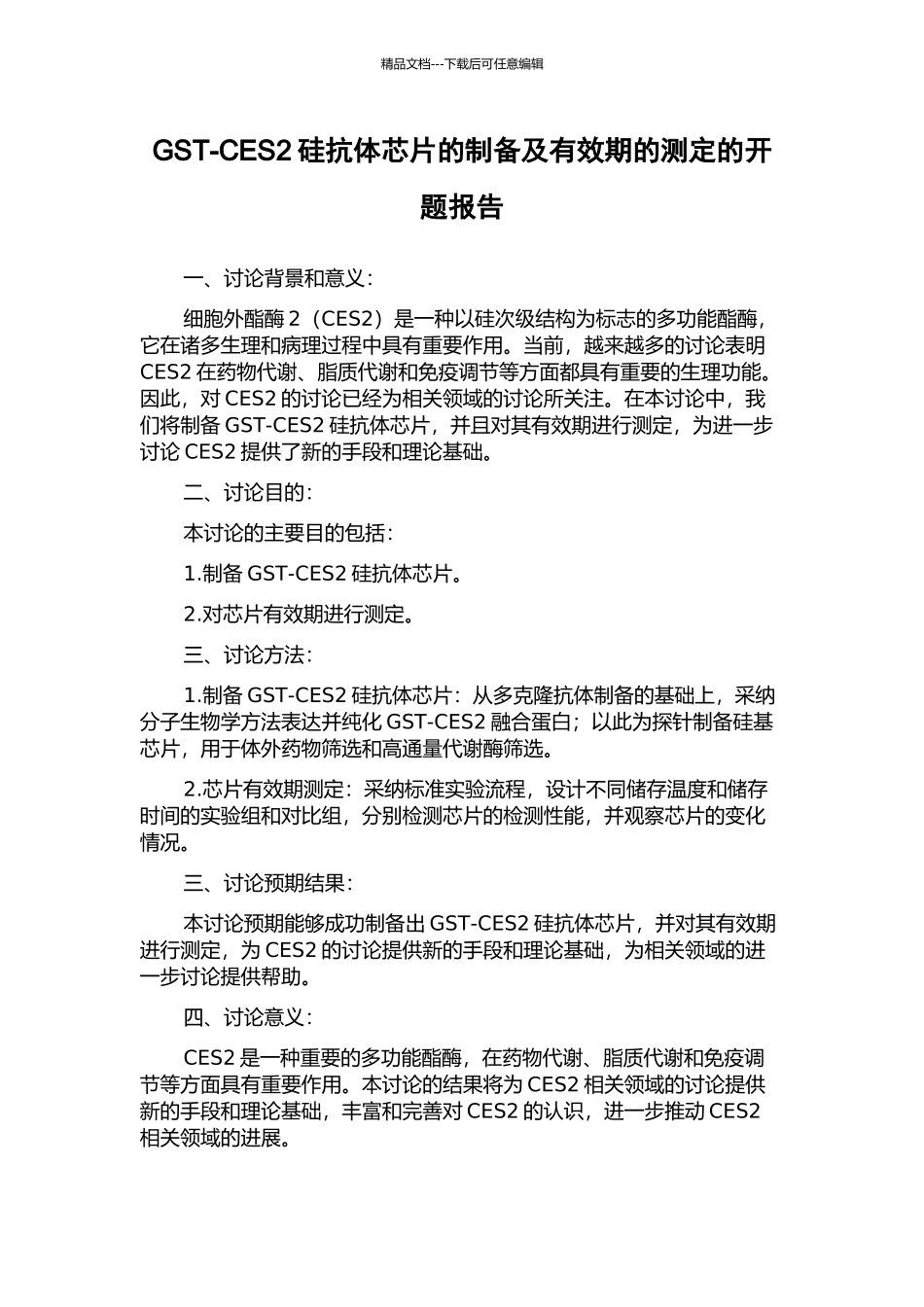 精品文档---下载后可任意编辑

GST-CES2 硅抗体芯片的制备及有效期的测定的开题报告

一、讨论背景和意义：

细胞外酯酶 2（CES2）是一种以硅次级结构为标志的多功能酯酶，它在诸多生理和病理过程中具有重要作用。当前，越来越多的讨论表明 CES2 在药物代谢、脂质代谢和免疫调节等方面都具有重要的生理功能。因此，对 CES2 的讨论已经为相关领域的讨论所关注。在本讨论中，我们将制备 GST-CES2 硅抗体芯片，并且对其有效期进行测定，为进一步讨论 CES2 提供了新的手段和理论基础。

二、讨论目的：

本讨论的主要目的包括：

1.制备 GST-CES2 硅抗体芯片。

2.对芯片有效期进行测定。

三、讨论方法：

1.制备 GST-CES2 硅抗体芯片：从多克隆抗体制备的基础上，采纳分子生物学方法表达并纯化 GST-CES2 融合蛋白；以此为探针制备硅基芯片，用于体外药物筛选和高通量代谢酶筛选。

2.芯片有效期测定：采纳标准实验流程，设计不同储存温度和储存时间的实验组和对比组，分别检测芯片的检测性能，并观察芯片的变化情况。

三、讨论预期结果：

本讨论预期能够成功制备出 GST-CES2 硅抗体芯片，并对其有效期进行测定，为 CES2 的讨论提供新的手段和理论基础，为相关领域的进一步讨论提供帮助。

四、讨论意义：

CES2 是一种重要的多功能酯酶，在药物代谢、脂质代谢和免疫调节等方面具有重要作用。本讨论的结果将为 CES2 相关领域的讨论提供新的手段和理论基础，丰富和完善对 CES2 的认识，进一步推动 CES2 相关领域的进展。